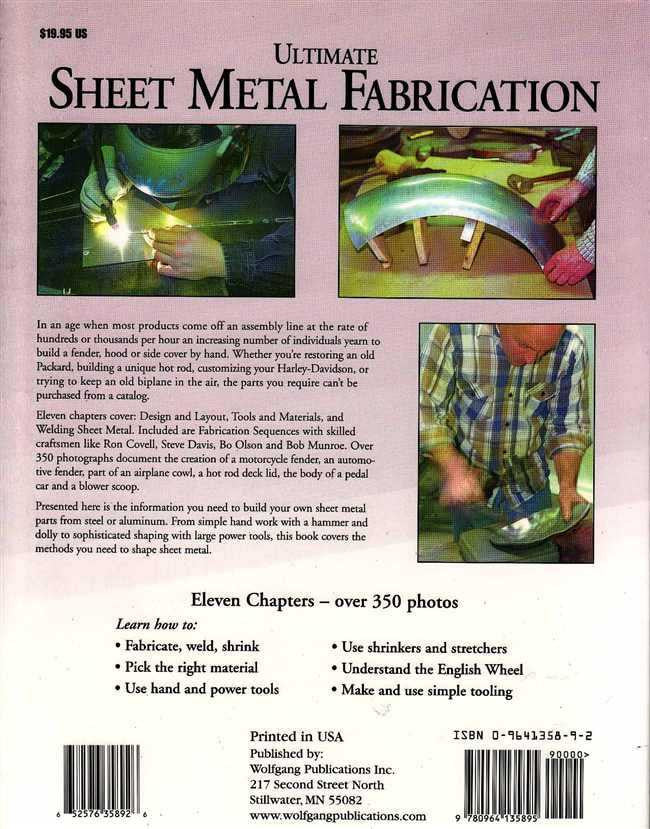 $19.95 US

ULTIMATE
SHEET METAL FABRICATION

In an age when most products come off an assembly line at the rate of hundreds or thousands per hour an increasing number of individuals yearn to build a fender, hood or side cover by hand. Whether you're restoring an old Packard, building a unique hot rod, customizing your Harley-Davidson, or trying to keep an old biplane in the air, the parts you require can't be purchased from a catalog.

Eleven chapters cover: Design and Layout, Tools and Materials, and Welding Sheet Metal. Included are Fabrication Sequences with skilled craftsmen like Ron Covell, Steve Davis, Bo Olson and Bob Munroe. Over 350 photographs document the creation of a motorcycle fender, an automotive fender, part of an airplane cowl, a hot rod deck lid, the body of a pedal car and a blower scoop.

Presented here is the information you need to build your own sheet metal parts from steel or aluminum. From simple hand work with a hammer and dolly to sophisticated shaping with large power tools, this book covers the methods you need to shape sheet metal.

Eleven Chapters – over 350 photos

Learn how to:
• Fabricate, weld, shrink
• Pick the right material
• Use hand and power tools
• Use shrinkers and stretchers
• Understand the English Wheel
• Make and use simple tooling

6 52576 35892 6

Printed in USA
Published by:
Wolfgang Publications Inc.
217 Second Street North
Stillwater, MN 55082
www.wolfgangpublications.com

ISBN 0-9641358-9-2
90000>
9 780964 135895